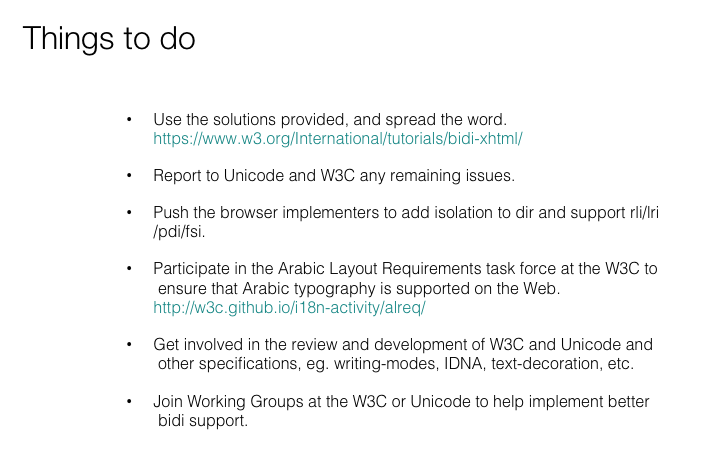 Things to do

• Use the solutions provided, and spread the word. https://www.w3.org/International/tutorials/bidi-xhtml/

• Report to Unicode and W3C any remaining issues.

• Push the browser implementers to add isolation to dir and support rli/lri/pdi/fsi.

• Participate in the Arabic Layout Requirements task force at the W3C to ensure that Arabic typography is supported on the Web. http://w3c.github.io/i18n-activity/alreq/

• Get involved in the review and development of W3C and Unicode and other specifications, eg. writing-modes, IDNA, text-decoration, etc.

• Join Working Groups at the W3C or Unicode to help implement better bidi support.